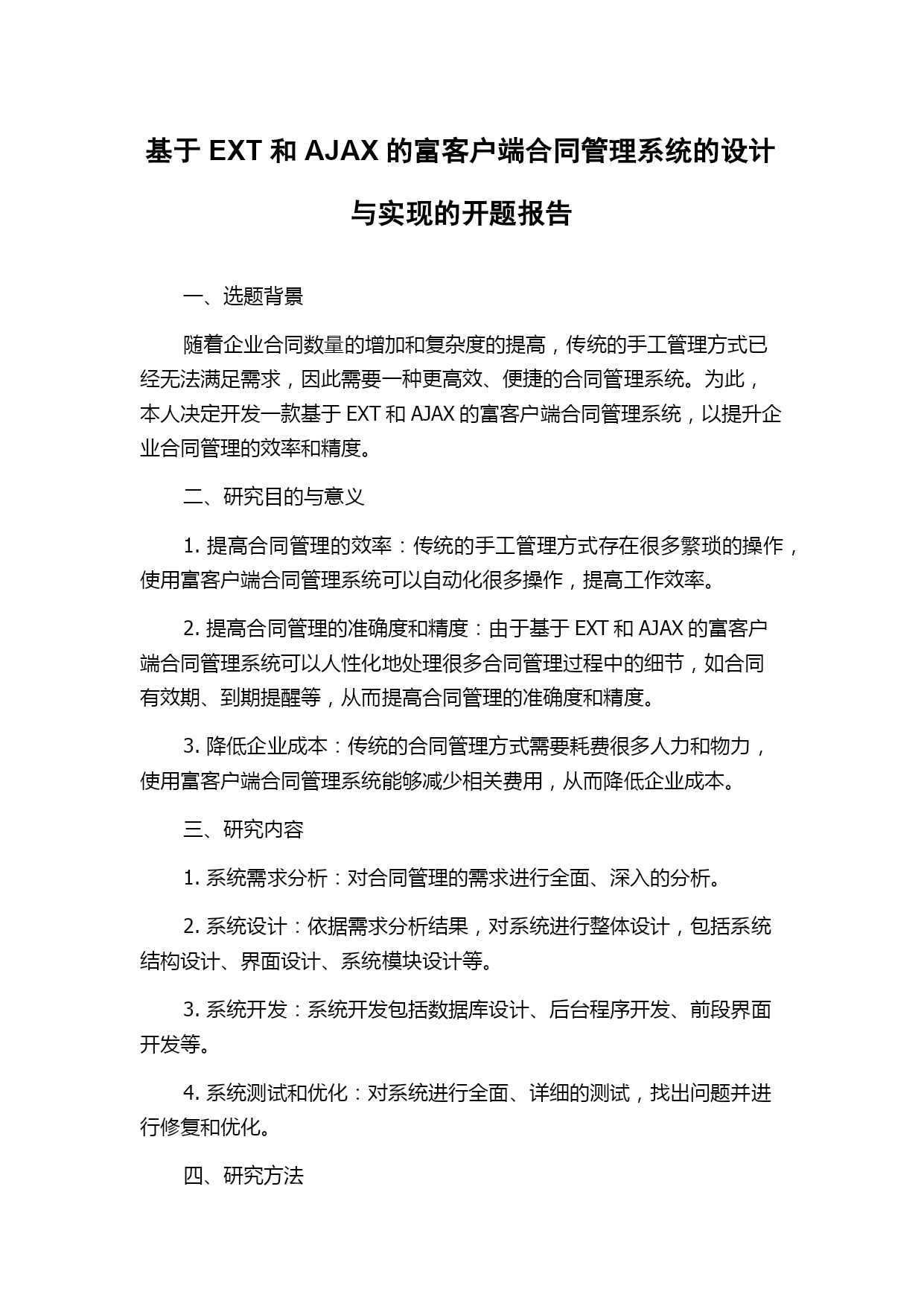 基于 EXT 和 AJAX 的富客户端合同管理系统的设计与实现的开题报告

一、选题背景

随着企业合同数量的增加和复杂度的提高，传统的手工管理方式已经无法满足需求，因此需要一种更高效、便捷的合同管理系统。为此，本人决定开发一款基于 EXT 和 AJAX 的富客户端合同管理系统，以提升企业合同管理的效率和精度。

二、研究目的与意义

1. 提高合同管理的效率：传统的手工管理方式存在很多繁琐的操作，使用富客户端合同管理系统可以自动化很多操作，提高工作效率。

2. 提高合同管理的准确度和精度：由于基于 EXT 和 AJAX 的富客户端合同管理系统可以人性化地处理很多合同管理过程中的细节，如合同有效期、到期提醒等，从而提高合同管理的准确度和精度。

3. 降低企业成本：传统的合同管理方式需要耗费很多人力和物力，使用富客户端合同管理系统能够减少相关费用，从而降低企业成本。

三、研究内容

1. 系统需求分析：对合同管理的需求进行全面、深入的分析。

2. 系统设计：依据需求分析结果，对系统进行整体设计，包括系统结构设计、界面设计、系统模块设计等。

3. 系统开发：系统开发包括数据库设计、后台程序开发、前段界面开发等。

4. 系统测试和优化：对系统进行全面、详细的测试，找出问题并进行修复和优化。

四、研究方法